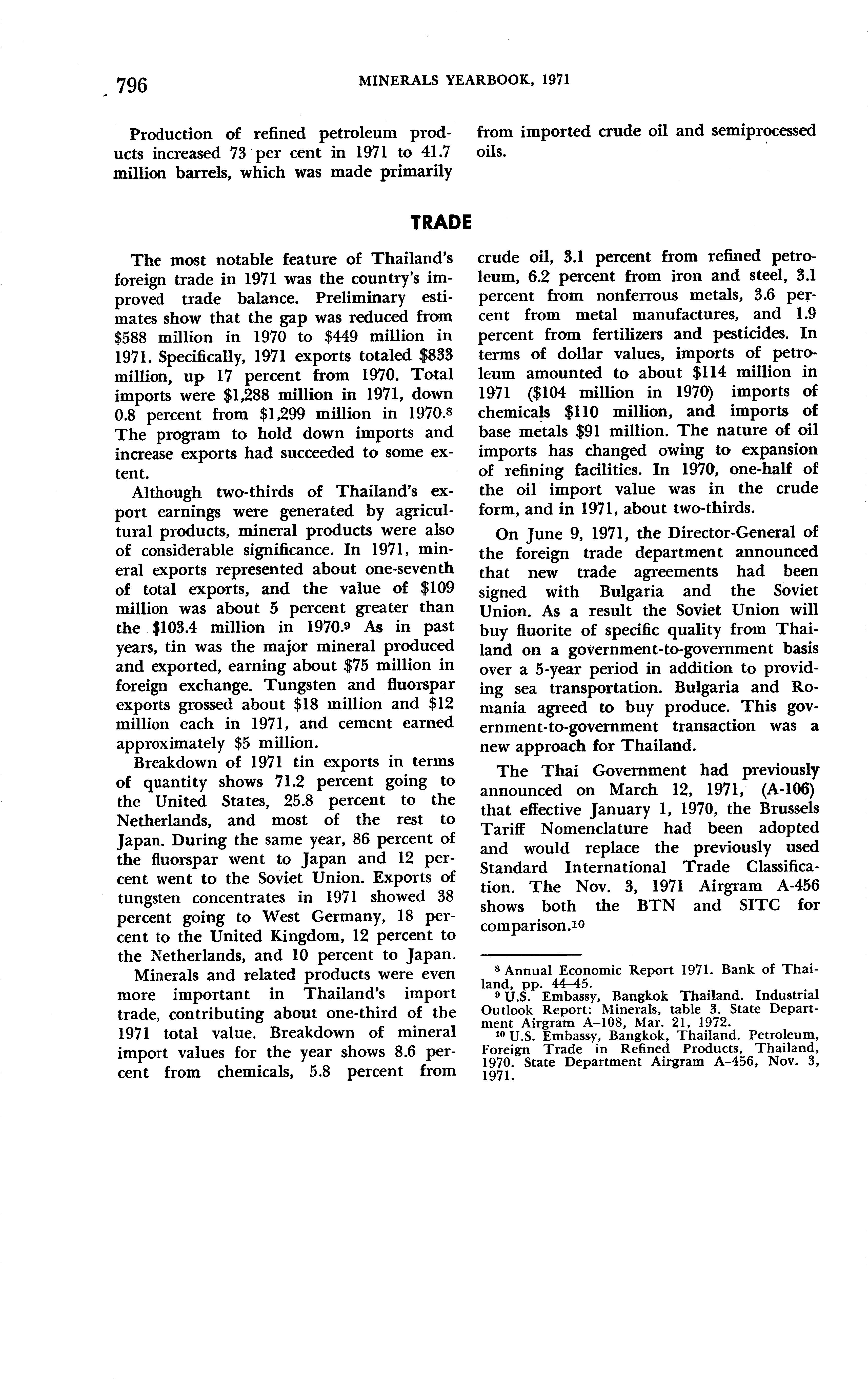 796 MINERALS YEARBOOK, 1971

Production of refined petroleum products increased 73 per cent in 1971 to 41.7 million barrels, which was made primarily from imported crude oil and semiprocessed oils.

TRADE

The most notable feature of Thailand's foreign trade in 1971 was the country's improved trade balance. Preliminary estimates show that the gap was reduced from \$588 million in 1970 to \$449 million in 1971. Specifically, 1971 exports totaled \$833 million, up 17 percent from 1970. Total imports were \$1,288 million in 1971, down 0.8 percent from \$1,299 million in 1970.$^8$ The program to hold down imports and increase exports had succeeded to some extent.

Although two-thirds of Thailand's export earnings were generated by agricultural products, mineral products were also of considerable significance. In 1971, mineral exports represented about one-seventh of total exports, and the value of \$109 million was about 5 percent greater than the \$103.4 million in 1970.$^9$ As in past years, tin was the major mineral produced and exported, earning about \$75 million in foreign exchange. Tungsten and fluorspar exports grossed about \$18 million and \$12 million each in 1971, and cement earned approximately \$5 million.

Breakdown of 1971 tin exports in terms of quantity shows 71.2 percent going to the United States, 25.8 percent to the Netherlands, and most of the rest to Japan. During the same year, 86 percent of the fluorspar went to Japan and 12 percent went to the Soviet Union. Exports of tungsten concentrates in 1971 showed 38 percent going to West Germany, 18 percent to the United Kingdom, 12 percent to the Netherlands, and 10 percent to Japan.

Minerals and related products were even more important in Thailand's import trade, contributing about one-third of the 1971 total value. Breakdown of mineral import values for the year shows 8.6 percent from chemicals, 5.8 percent from crude oil, 3.1 percent from refined petroleum, 6.2 percent from iron and steel, 3.1 percent from nonferrous metals, 3.6 percent from metal manufactures, and 1.9 percent from fertilizers and pesticides. In terms of dollar values, imports of petroleum amounted to about \$114 million in 1971 (\$104 million in 1970) imports of chemicals \$110 million, and imports of base metals \$91 million. The nature of oil imports has changed owing to expansion of refining facilities. In 1970, one-half of the oil import value was in the crude form, and in 1971, about two-thirds.

On June 9, 1971, the Director-General of the foreign trade department announced that new trade agreements had been signed with Bulgaria and the Soviet Union. As a result the Soviet Union will buy fluorite of specific quality from Thailand on a government-to-government basis over a 5-year period in addition to providing sea transportation. Bulgaria and Romania agreed to buy produce. This government-to-government transaction was a new approach for Thailand.

The Thai Government had previously announced on March 12, 1971, (A-106) that effective January 1, 1970, the Brussels Tariff Nomenclature had been adopted and would replace the previously used Standard International Trade Classification. The Nov. 3, 1971 Airgram A-456 shows both the BTN and SITC for comparison.$^{10}$

$^8$ Annual Economic Report 1971. Bank of Thailand, pp. 44–45.
$^9$ U.S. Embassy, Bangkok Thailand. Industrial Outlook Report: Minerals, table 3. State Department Airgram A–108, Mar. 21, 1972.
$^{10}$ U.S. Embassy, Bangkok, Thailand. Petroleum, Foreign Trade in Refined Products, Thailand, 1970. State Department Airgram A–456, Nov. 3, 1971.